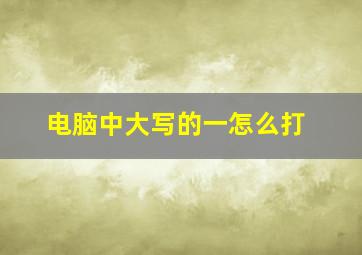 电脑中大写的一怎么打